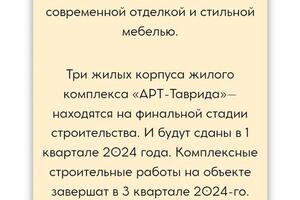 современной отделкой и стильной мебелью.

Три жилых корпуса жилого комплекса «АРТ-Таврида»– находятся на финальной стадии строительства. И будут сданы в 1 квартале 2024 года. Комплексные строительные работы на объекте завершат в 3 квартале 2024-го.